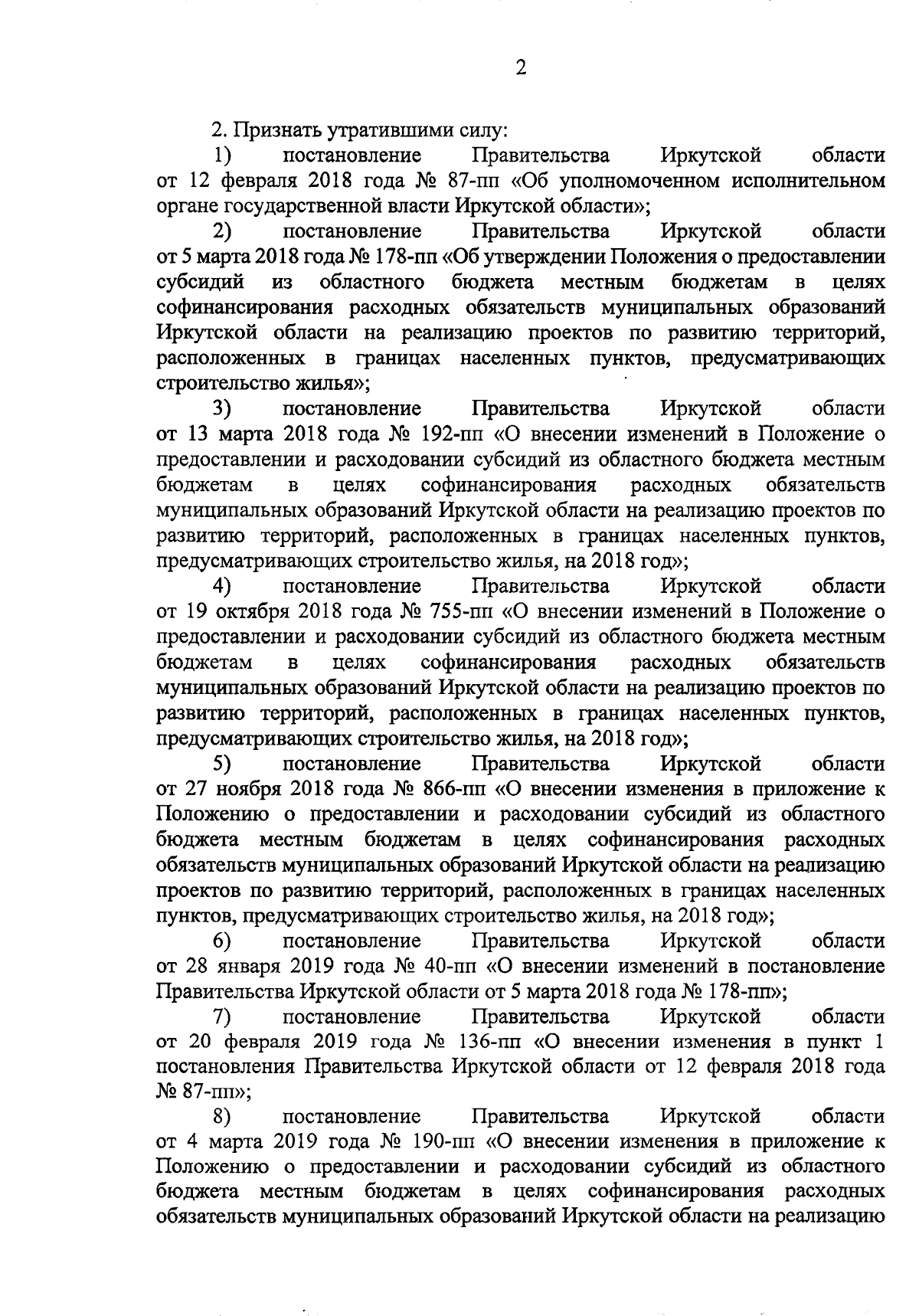 2

2. Признать утратившими силу:

1) постановление Правительства Иркутской области от 12 февраля 2018 года № 87-пп «Об уполномоченном исполнительном органе государственной власти Иркутской области»;

2) постановление Правительства Иркутской области от 5 марта 2018 года № 178-пп «Об утверждении Положения о предоставлении субсидий из областного бюджета местным бюджетам в целях софинансирования расходных обязательств муниципальных образований Иркутской области на реализацию проектов по развитию территорий, расположенных в границах населенных пунктов, предусматривающих строительство жилья»;

3) постановление Правительства Иркутской области от 13 марта 2018 года № 192-пп «О внесении изменений в Положение о предоставлении и расходовании субсидий из областного бюджета местным бюджетам в целях софинансирования расходных обязательств муниципальных образований Иркутской области на реализацию проектов по развитию территорий, расположенных в границах населенных пунктов, предусматривающих строительство жилья, на 2018 год»;

4) постановление Правительства Иркутской области от 19 октября 2018 года № 755-пп «О внесении изменений в Положение о предоставлении и расходовании субсидий из областного бюджета местным бюджетам в целях софинансирования расходных обязательств муниципальных образований Иркутской области на реализацию проектов по развитию территорий, расположенных в границах населенных пунктов, предусматривающих строительство жилья, на 2018 год»;

5) постановление Правительства Иркутской области от 27 ноября 2018 года № 866-пп «О внесении изменения в приложение к Положению о предоставлении и расходовании субсидий из областного бюджета местным бюджетам в целях софинансирования расходных обязательств муниципальных образований Иркутской области на реализацию проектов по развитию территорий, расположенных в границах населенных пунктов, предусматривающих строительство жилья, на 2018 год»;

6) постановление Правительства Иркутской области от 28 января 2019 года № 40-пп «О внесении изменений в постановление Правительства Иркутской области от 5 марта 2018 года № 178-пп»;

7) постановление Правительства Иркутской области от 20 февраля 2019 года № 136-пп «О внесении изменения в пункт 1 постановления Правительства Иркутской области от 12 февраля 2018 года № 87-пп»;

8) постановление Правительства Иркутской области от 4 марта 2019 года № 190-пп «О внесении изменения в приложение к Положению о предоставлении и расходовании субсидий из областного бюджета местным бюджетам в целях софинансирования расходных обязательств муниципальных образований Иркутской области на реализацию